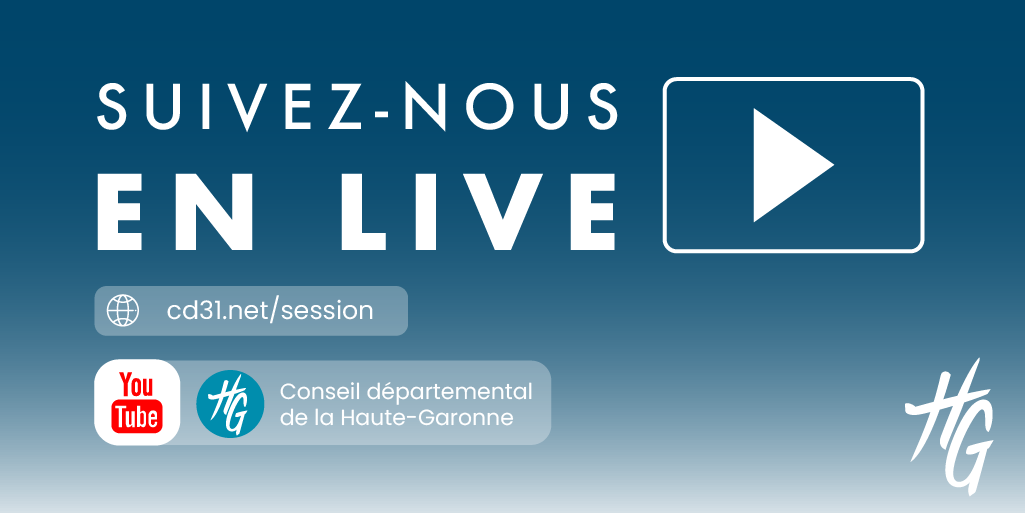 SUIVEZ-NOUS
EN LIVE

cd31.net/session

You Tube

HG

Conseil départemental de la Haute-Garonne

HG